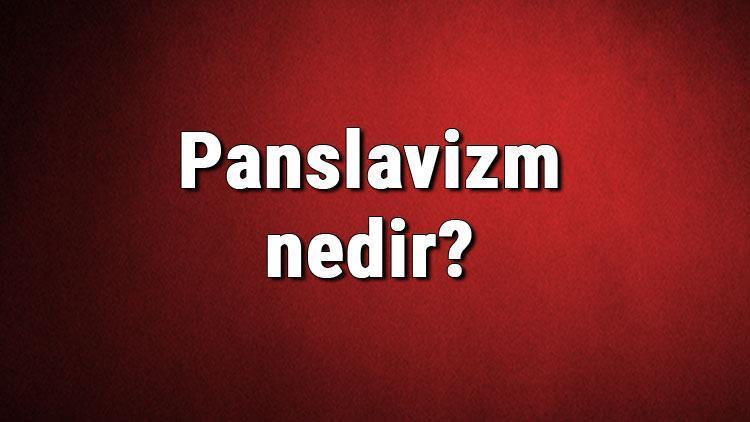 Panslavizm nedir?